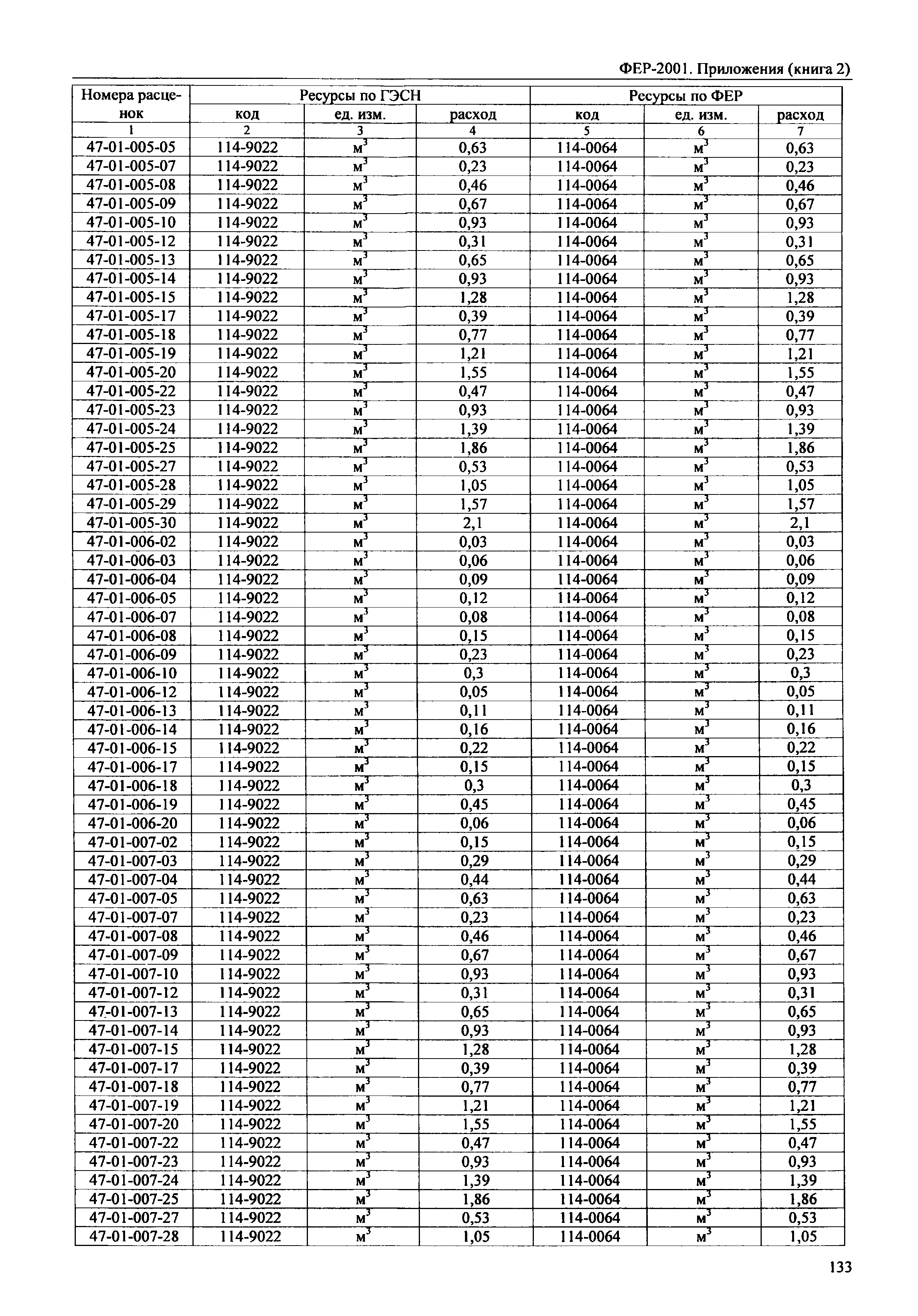 ФЕР-2001. Приложения (книга 2)

| Номера расценок | Ресурсы по ГЭСН | | | Ресурсы по ФЕР | | |
|---|---|---|---|---|---|---|
| | код | ед. изм. | расход | код | ед. изм. | расход |
| 1 | 2 | 3 | 4 | 5 | 6 | 7 |
| 47-01-005-05 | 114-9022 | $м^3$ | 0,63 | 114-0064 | $м^3$ | 0,63 |
| 47-01-005-07 | 114-9022 | $м^3$ | 0,23 | 114-0064 | $м^3$ | 0,23 |
| 47-01-005-08 | 114-9022 | $м^3$ | 0,46 | 114-0064 | $м^3$ | 0,46 |
| 47-01-005-09 | 114-9022 | $м^3$ | 0,67 | 114-0064 | $м^3$ | 0,67 |
| 47-01-005-10 | 114-9022 | $м^3$ | 0,93 | 114-0064 | $м^3$ | 0,93 |
| 47-01-005-12 | 114-9022 | $м^3$ | 0,31 | 114-0064 | $м^3$ | 0,31 |
| 47-01-005-13 | 114-9022 | $м^3$ | 0,65 | 114-0064 | $м^3$ | 0,65 |
| 47-01-005-14 | 114-9022 | $м^3$ | 0,93 | 114-0064 | $м^3$ | 0,93 |
| 47-01-005-15 | 114-9022 | $м^3$ | 1,28 | 114-0064 | $м^3$ | 1,28 |
| 47-01-005-17 | 114-9022 | $м^3$ | 0,39 | 114-0064 | $м^3$ | 0,39 |
| 47-01-005-18 | 114-9022 | $м^3$ | 0,77 | 114-0064 | $м^3$ | 0,77 |
| 47-01-005-19 | 114-9022 | $м^3$ | 1,21 | 114-0064 | $м^3$ | 1,21 |
| 47-01-005-20 | 114-9022 | $м^3$ | 1,55 | 114-0064 | $м^3$ | 1,55 |
| 47-01-005-22 | 114-9022 | $м^3$ | 0,47 | 114-0064 | $м^3$ | 0,47 |
| 47-01-005-23 | 114-9022 | $м^3$ | 0,93 | 114-0064 | $м^3$ | 0,93 |
| 47-01-005-24 | 114-9022 | $м^3$ | 1,39 | 114-0064 | $м^3$ | 1,39 |
| 47-01-005-25 | 114-9022 | $м^3$ | 1,86 | 114-0064 | $м^3$ | 1,86 |
| 47-01-005-27 | 114-9022 | $м^3$ | 0,53 | 114-0064 | $м^3$ | 0,53 |
| 47-01-005-28 | 114-9022 | $м^3$ | 1,05 | 114-0064 | $м^3$ | 1,05 |
| 47-01-005-29 | 114-9022 | $м^3$ | 1,57 | 114-0064 | $м^3$ | 1,57 |
| 47-01-005-30 | 114-9022 | $м^3$ | 2,1 | 114-0064 | $м^3$ | 2,1 |
| 47-01-006-02 | 114-9022 | $м^3$ | 0,03 | 114-0064 | $м^3$ | 0,03 |
| 47-01-006-03 | 114-9022 | $м^3$ | 0,06 | 114-0064 | $м^3$ | 0,06 |
| 47-01-006-04 | 114-9022 | $м^3$ | 0,09 | 114-0064 | $м^3$ | 0,09 |
| 47-01-006-05 | 114-9022 | $м^3$ | 0,12 | 114-0064 | $м^3$ | 0,12 |
| 47-01-006-07 | 114-9022 | $м^3$ | 0,08 | 114-0064 | $м^3$ | 0,08 |
| 47-01-006-08 | 114-9022 | $м^3$ | 0,15 | 114-0064 | $м^3$ | 0,15 |
| 47-01-006-09 | 114-9022 | $м^3$ | 0,23 | 114-0064 | $м^3$ | 0,23 |
| 47-01-006-10 | 114-9022 | $м^3$ | 0,3 | 114-0064 | $м^3$ | 0,3 |
| 47-01-006-12 | 114-9022 | $м^3$ | 0,05 | 114-0064 | $м^3$ | 0,05 |
| 47-01-006-13 | 114-9022 | $м^3$ | 0,11 | 114-0064 | $м^3$ | 0,11 |
| 47-01-006-14 | 114-9022 | $м^3$ | 0,16 | 114-0064 | $м^3$ | 0,16 |
| 47-01-006-15 | 114-9022 | $м^3$ | 0,22 | 114-0064 | $м^3$ | 0,22 |
| 47-01-006-17 | 114-9022 | $м^3$ | 0,15 | 114-0064 | $м^3$ | 0,15 |
| 47-01-006-18 | 114-9022 | $м^3$ | 0,3 | 114-0064 | $м^3$ | 0,3 |
| 47-01-006-19 | 114-9022 | $м^3$ | 0,45 | 114-0064 | $м^3$ | 0,45 |
| 47-01-006-20 | 114-9022 | $м^3$ | 0,06 | 114-0064 | $м^3$ | 0,06 |
| 47-01-007-02 | 114-9022 | $м^3$ | 0,15 | 114-0064 | $м^3$ | 0,15 |
| 47-01-007-03 | 114-9022 | $м^3$ | 0,29 | 114-0064 | $м^3$ | 0,29 |
| 47-01-007-04 | 114-9022 | $м^3$ | 0,44 | 114-0064 | $м^3$ | 0,44 |
| 47-01-007-05 | 114-9022 | $м^3$ | 0,63 | 114-0064 | $м^3$ | 0,63 |
| 47-01-007-07 | 114-9022 | $м^3$ | 0,23 | 114-0064 | $м^3$ | 0,23 |
| 47-01-007-08 | 114-9022 | $м^3$ | 0,46 | 114-0064 | $м^3$ | 0,46 |
| 47-01-007-09 | 114-9022 | $м^3$ | 0,67 | 114-0064 | $м^3$ | 0,67 |
| 47-01-007-10 | 114-9022 | $м^3$ | 0,93 | 114-0064 | $м^3$ | 0,93 |
| 47-01-007-12 | 114-9022 | $м^3$ | 0,31 | 114-0064 | $м^3$ | 0,31 |
| 47-01-007-13 | 114-9022 | $м^3$ | 0,65 | 114-0064 | $м^3$ | 0,65 |
| 47-01-007-14 | 114-9022 | $м^3$ | 0,93 | 114-0064 | $м^3$ | 0,93 |
| 47-01-007-15 | 114-9022 | $м^3$ | 1,28 | 114-0064 | $м^3$ | 1,28 |
| 47-01-007-17 | 114-9022 | $м^3$ | 0,39 | 114-0064 | $м^3$ | 0,39 |
| 47-01-007-18 | 114-9022 | $м^3$ | 0,77 | 114-0064 | $м^3$ | 0,77 |
| 47-01-007-19 | 114-9022 | $м^3$ | 1,21 | 114-0064 | $м^3$ | 1,21 |
| 47-01-007-20 | 114-9022 | $м^3$ | 1,55 | 114-0064 | $м^3$ | 1,55 |
| 47-01-007-22 | 114-9022 | $м^3$ | 0,47 | 114-0064 | $м^3$ | 0,47 |
| 47-01-007-23 | 114-9022 | $м^3$ | 0,93 | 114-0064 | $м^3$ | 0,93 |
| 47-01-007-24 | 114-9022 | $м^3$ | 1,39 | 114-0064 | $м^3$ | 1,39 |
| 47-01-007-25 | 114-9022 | $м^3$ | 1,86 | 114-0064 | $м^3$ | 1,86 |
| 47-01-007-27 | 114-9022 | $м^3$ | 0,53 | 114-0064 | $м^3$ | 0,53 |
| 47-01-007-28 | 114-9022 | $м^3$ | 1,05 | 114-0064 | $м^3$ | 1,05 |

133